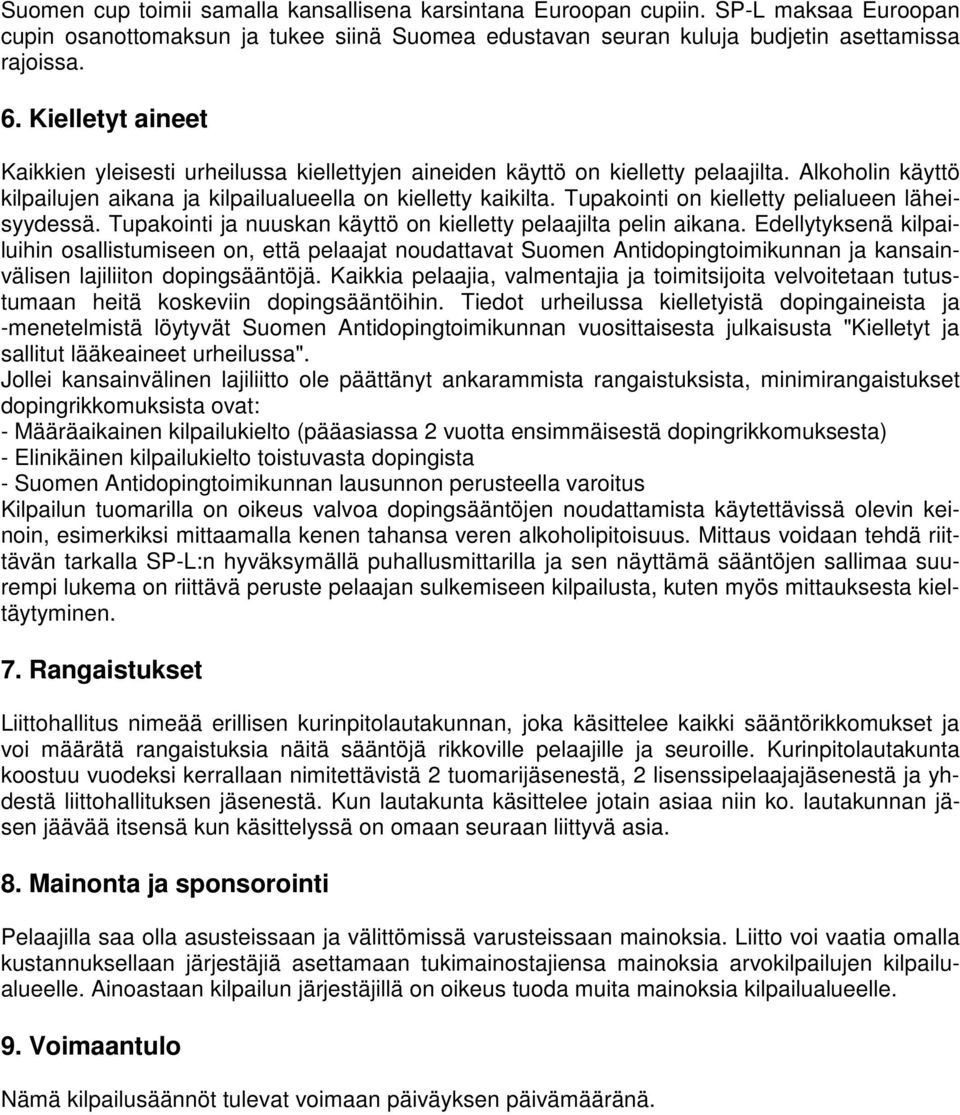 Suomen cup toimii samalla kansallisena karsintana Euroopan cupiin. SP-L maksaa Euroopan cupin osanottomaksun ja tukee siinä Suomea edustavan seuran kuluja budjetin asettamissa rajoissa.

6. Kielletyt aineet

Kaikkien yleisesti urheilussa kiellettyjen aineiden käyttö on kielletty pelaajilta. Alkoholin käyttö kilpailujen aikana ja kilpailualueella on kielletty kaikilta. Tupakointi on kielletty pelialueen läheisyydessä. Tupakointi ja nuuskan käyttö on kielletty pelaajilta pelin aikana. Edellytyksenä kilpailuihin osallistumiseen on, että pelaajat noudattavat Suomen Antidopingtoimikunnan ja kansainvälisen lajiliiton dopingsääntöjä. Kaikkia pelaajia, valmentajia ja toimitsijoita velvoitetaan tutustumaan heitä koskeviin dopingsääntöihin. Tiedot urheilussa kielletyistä dopingaineista ja -menetelmistä löytyvät Suomen Antidopingtoimikunnan vuosittaisesta julkaisusta "Kielletyt ja sallitut lääkeaineet urheilussa".
Jollei kansainvälinen lajiliitto ole päättänyt ankarammista rangaistuksista, minimirangaistukset dopingrikkomuksista ovat:
- Määräaikainen kilpailukielto (pääasiassa 2 vuotta ensimmäisestä dopingrikkomuksesta)
- Elinikäinen kilpailukielto toistuvasta dopingista
- Suomen Antidopingtoimikunnan lausunnon perusteella varoitus
Kilpailun tuomarilla on oikeus valvoa dopingsääntöjen noudattamista käytettävissä olevin keinoin, esimerkiksi mittaamalla kenen tahansa veren alkoholipitoisuus. Mittaus voidaan tehdä riittävän tarkalla SP-L:n hyväksymällä puhallusmittarilla ja sen näyttämä sääntöjen sallimaa suurempi lukema on riittävä peruste pelaajan sulkemiseen kilpailusta, kuten myös mittauksesta kieltäytyminen.

7. Rangaistukset

Liittohallitus nimeää erillisen kurinpitolautakunnan, joka käsittelee kaikki sääntörikkomukset ja voi määrätä rangaistuksia näitä sääntöjä rikkoville pelaajille ja seuroille. Kurinpitolautakunta koostuu vuodeksi kerrallaan nimitettävistä 2 tuomarijäsenestä, 2 lisenssipelaajajäsenestä ja yhdestä liittohallituksen jäsenestä. Kun lautakunta käsittelee jotain asiaa niin ko. lautakunnan jäsen jäävää itsensä kun käsittelyssä on omaan seuraan liittyvä asia.

8. Mainonta ja sponsorointi

Pelaajilla saa olla asusteissaan ja välittömissä varusteissaan mainoksia. Liitto voi vaatia omalla kustannuksellaan järjestäjiä asettamaan tukimainostajiensa mainoksia arvokilpailujen kilpailualueelle. Ainoastaan kilpailun järjestäjillä on oikeus tuoda muita mainoksia kilpailualueelle.

9. Voimaantulo

Nämä kilpailusäännöt tulevat voimaan päiväyksen päivämääränä.